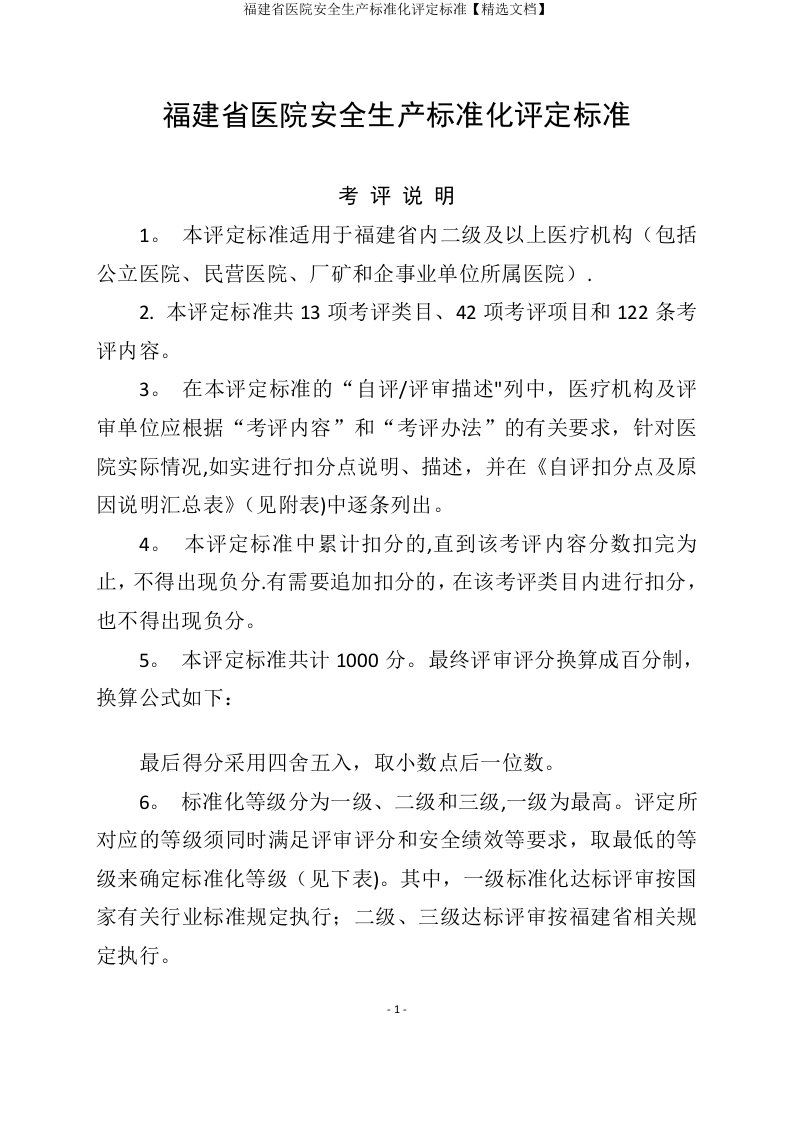 福建省医院安全生产标准化评定标准【精选文档】

福建省医院安全生产标准化评定标准

考 评 说 明

1。 本评定标准适用于福建省内二级及以上医疗机构（包括公立医院、民营医院、厂矿和企事业单位所属医院）.

2. 本评定标准共 13 项考评类目、42 项考评项目和 122 条考评内容。

3。 在本评定标准的“自评/评审描述"列中，医疗机构及评审单位应根据“考评内容”和“考评办法”的有关要求，针对医院实际情况,如实进行扣分点说明、描述，并在《自评扣分点及原因说明汇总表》(见附表)中逐条列出。

4。 本评定标准中累计扣分的,直到该考评内容分数扣完为止，不得出现负分.有需要追加扣分的，在该考评类目内进行扣分，也不得出现负分。

5。 本评定标准共计 1000 分。最终评审评分换算成百分制，换算公式如下：

最后得分采用四舍五入，取小数点后一位数。

6。 标准化等级分为一级、二级和三级,一级为最高。评定所对应的等级须同时满足评审评分和安全绩效等要求，取最低的等级来确定标准化等级（见下表)。其中，一级标准化达标评审按国家有关行业标准规定执行；二级、三级达标评审按福建省相关规定执行。

- 1 -